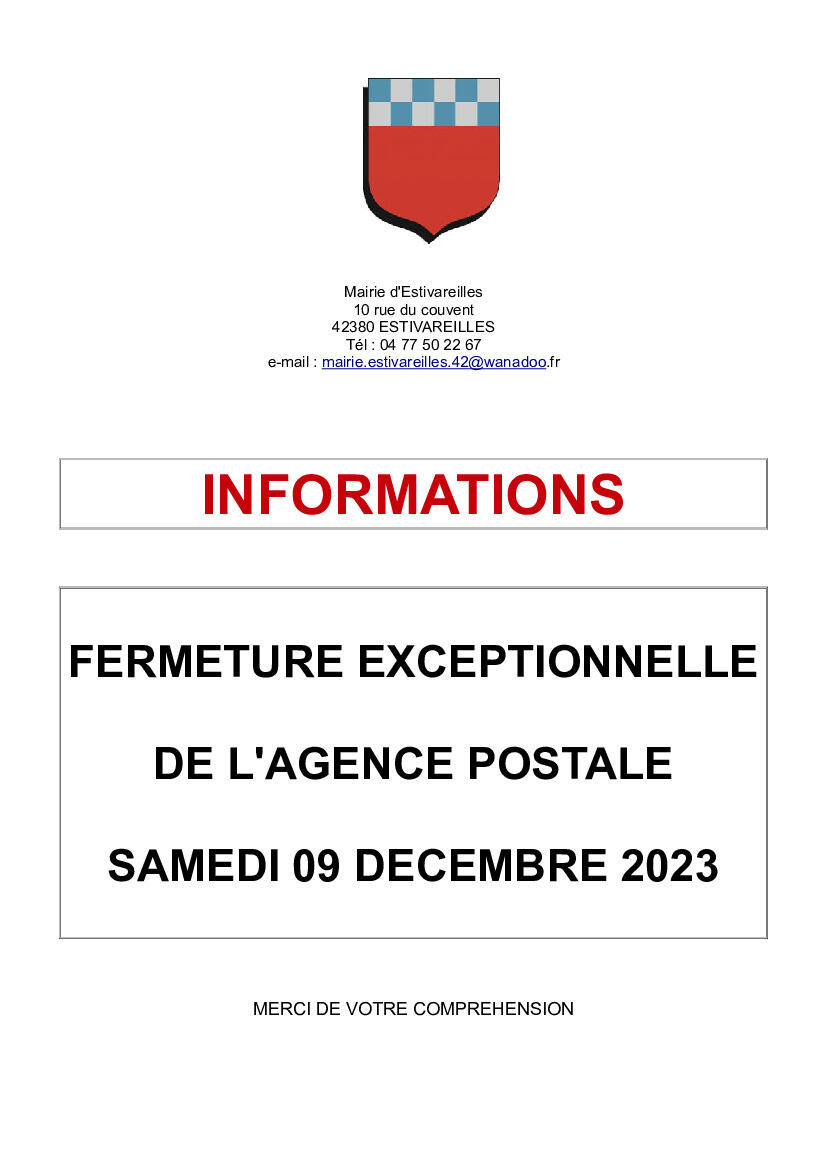 Mairie d'Estivareilles
10 rue du couvent
42380 ESTIVAREILLES
Tél : 04 77 50 22 67
e-mail : mairie.estivareilles.42@wanadoo.fr

INFORMATIONS

FERMETURE EXCEPTIONNELLE

DE L'AGENCE POSTALE

SAMEDI 09 DECEMBRE 2023

MERCI DE VOTRE COMPREHENSION